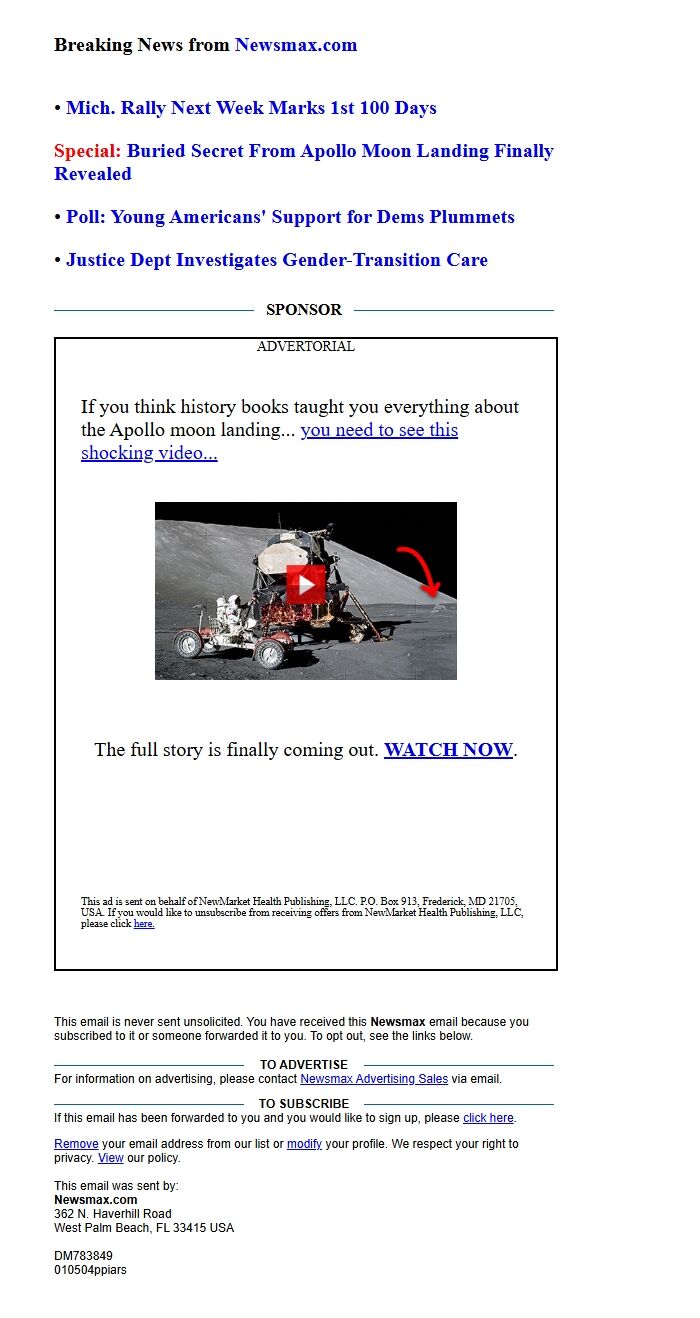 Breaking News from Newsmax.com

• Mich. Rally Next Week Marks 1st 100 Days

Special: Buried Secret From Apollo Moon Landing Finally Revealed

• Poll: Young Americans' Support for Dems Plummets

• Justice Dept Investigates Gender-Transition Care

SPONSOR

ADVERTORIAL

If you think history books taught you everything about the Apollo moon landing... you need to see this shocking video...

The full story is finally coming out. WATCH NOW.

This ad is sent on behalf of NewMarket Health Publishing, LLC. P.O. Box 913, Frederick, MD 21705, USA. If you would like to unsubscribe from receiving offers from NewMarket Health Publishing, LLC, please click here.

This email is never sent unsolicited. You have received this Newsmax email because you subscribed to it or someone forwarded it to you. To opt out, see the links below.

TO ADVERTISE

For information on advertising, please contact Newsmax Advertising Sales via email.

TO SUBSCRIBE

If this email has been forwarded to you and you would like to sign up, please click here.

Remove your email address from our list or modify your profile. We respect your right to privacy. View our policy.

This email was sent by:
Newsmax.com
362 N. Haverhill Road
West Palm Beach, FL 33415 USA

DM783849
010504ppiars